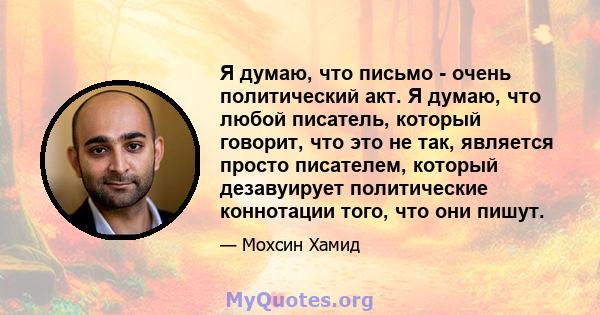 Я думаю, что письмо - очень политический акт. Я думаю, что любой писатель, который говорит, что это не так, является просто писателем, который дезавуирует политические коннотации того, что они пишут.

— Мохсин Хамид

MyQuotes.org